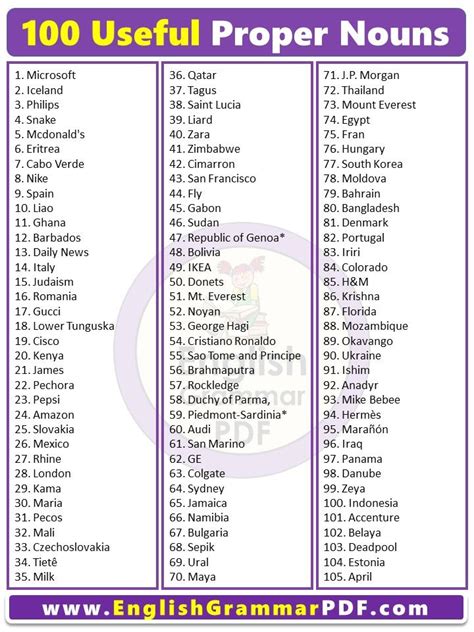 100 Useful Proper Nouns

1. Microsoft
2. Iceland
3. Philips
4. Snake
5. Mcdonald's
6. Eritrea
7. Cabo Verde
8. Nike
9. Spain
10. Liao
11. Ghana
12. Barbados
13. Daily News
14. Italy
15. Judaism
16. Romania
17. Gucci
18. Lower Tunguska
19. Cisco
20. Kenya
21. James
22. Pechora
23. Pepsi
24. Amazon
25. Slovakia
26. Mexico
27. Rhine
28. London
29. Kama
30. Maria
31. Pecos
32. Mali
33. Czechoslovakia
34. Tietê
35. Milk

36. Qatar
37. Tagus
38. Saint Lucia
39. Liard
40. Zara
41. Zimbabwe
42. Cimarron
43. San Francisco
44. Fly
45. Gabon
46. Sudan
47. Republic of Genoa*
48. Bolivia
49. IKEA
50. Donets
51. Mt. Everest
52. Noyan
53. George Hagi
54. Cristiano Ronaldo
55. Sao Tome and Principe
56. Brahmaputra
57. Rockledge
58. Duchy of Parma,
59. Piedmont-Sardinia*
60. Audi
61. San Marino
62. GE
63. Colgate
64. Sydney
65. Jamaica
66. Namibia
67. Bulgaria
68. Sepik
69. Ural
70. Maya

71. J.P. Morgan
72. Thailand
73. Mount Everest
74. Egypt
75. Fran
76. Hungary
77. South Korea
78. Moldova
79. Bahrain
80. Bangladesh
81. Denmark
82. Portugal
83. Iriri
84. Colorado
85. H&M
86. Krishna
87. Florida
88. Mozambique
89. Okavango
90. Ukraine
91. Ishim
92. Anadyr
93. Mike Bebee
94. Hermès
95. Marañón
96. Iraq
97. Panama
98. Danube
99. Zeya
100. Indonesia
101. Accenture
102. Belaya
103. Deadpool
104. Estonia
105. April

www.EnglishGrammarPDF.com

English Grammar PDF